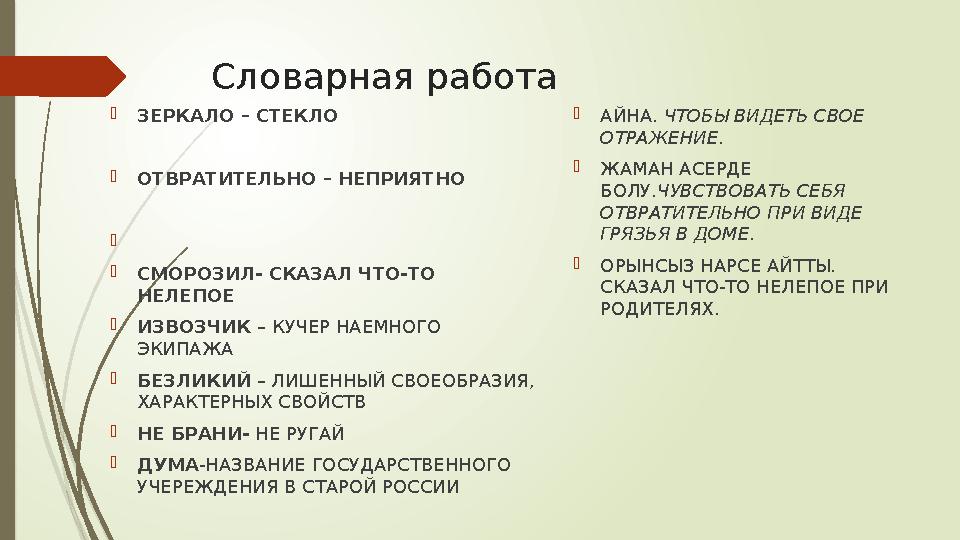 Словарная работа

ЗЕРКАЛО – СТЕКЛО

ОТВРАТИТЕЛЬНО – НЕПРИЯТНО

СМОРОЗИЛ- СКАЗАЛ ЧТО-ТО НЕЛЕПОЕ

ИЗВОЗЧИК – КУЧЕР НАЕМНОГО ЭКИПАЖА

БЕЗЛИКИЙ – ЛИШЕННЫЙ СВОЕОБРАЗИЯ, ХАРАКТЕРНЫХ СВОЙСТВ

НЕ БРАНИ- НЕ РУГАЙ

ДУМА-НАЗВАНИЕ ГОСУДАРСТВЕННОГО УЧЕРЕЖДЕНИЯ В СТАРОЙ РОССИИ

АЙНА. ЧТОБЫ ВИДЕТЬ СВОЕ ОТРАЖЕНИЕ.

ЖАМАН АСЕРДЕ БОЛУ.ЧУВСТВОВАТЬ СЕБЯ ОТВРАТИТЕЛЬНО ПРИ ВИДЕ ГРЯЗЬЯ В ДОМЕ.

ОРЫНСЫЗ НАРСЕ АЙТТЫ. СКАЗАЛ ЧТО-ТО НЕЛЕПОЕ ПРИ РОДИТЕЛЯХ.